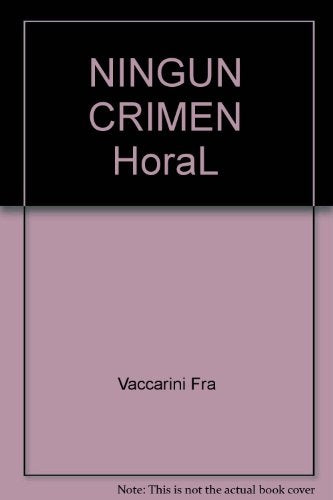 NINGUN CRIMEN HoraL

Vaccarini Fra

Note: This is not the actual book cover